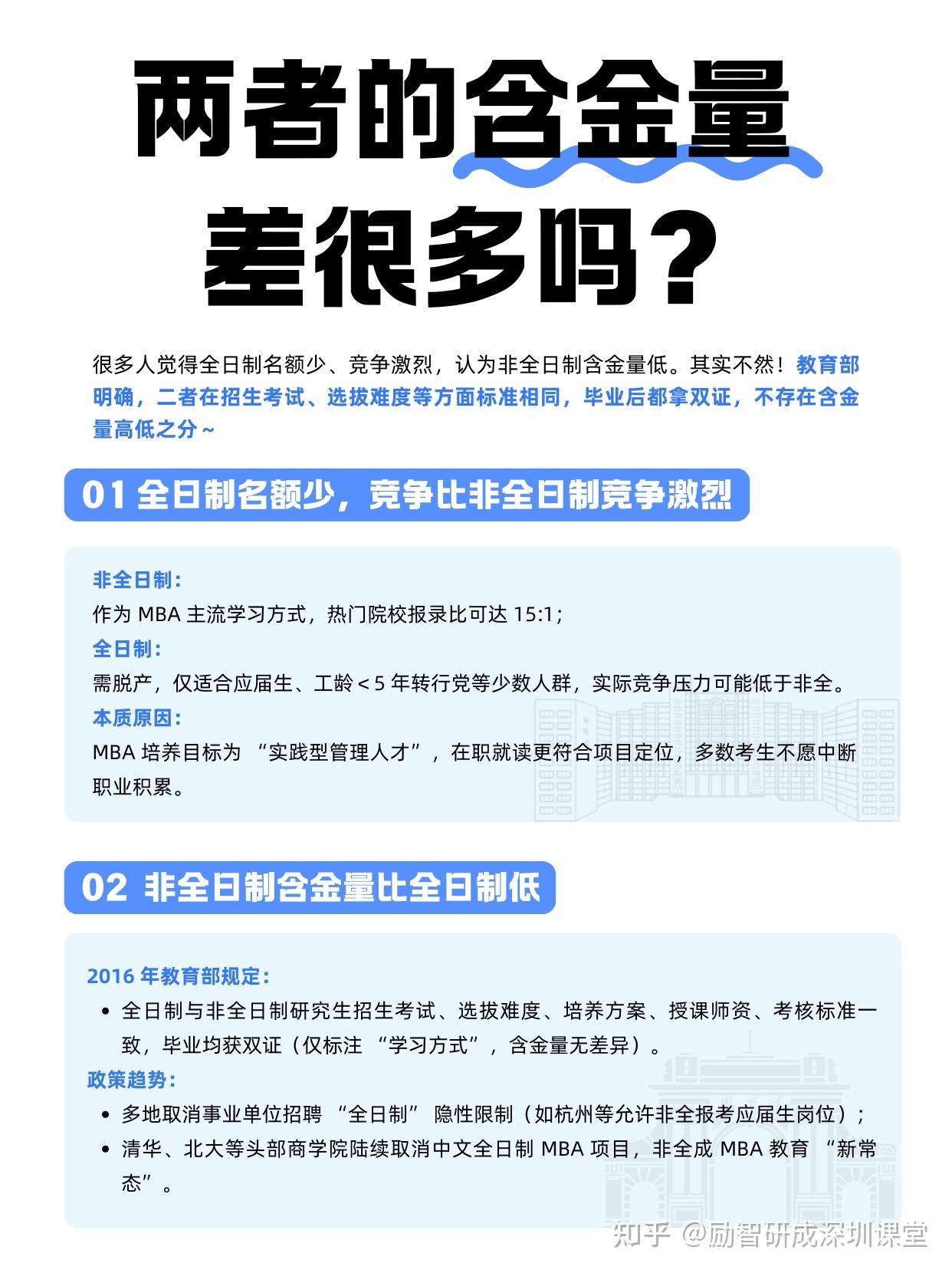 两者的含金量差很多吗？

很多人觉得全日制名额少、竞争激烈，认为非全日制含金量低。其实不然！教育部明确，二者在招生考试、选拔难度等方面标准相同，毕业后都拿双证，不存在含金量高低之分～

01 全日制名额少，竞争比非全日制竞争激烈

非全日制：
作为 MBA 主流学习方式，热门院校报录比可达 15:1；
全日制：
需脱产，仅适合应届生、工龄＜5 年转行党等少数人群，实际竞争压力可能低于非全。
本质原因：
MBA 培养目标为 “实践型管理人才”，在职就读更符合项目定位，多数考生不愿中断职业积累。

02 非全日制含金量比全日制低

2016 年教育部规定：
• 全日制与非全日制研究生招生考试、选拔难度、培养方案、授课师资、考核标准一致，毕业均获双证（仅标注 “学习方式”，含金量无差异）。
政策趋势：
• 多地取消事业单位招聘 “全日制” 隐性限制（如杭州等允许非全报考应届生岗位）；
• 清华、北大等头部商学院陆续取消中文全日制 MBA 项目，非全成 MBA 教育 “新常态”。

知乎 @励智研成深圳课堂